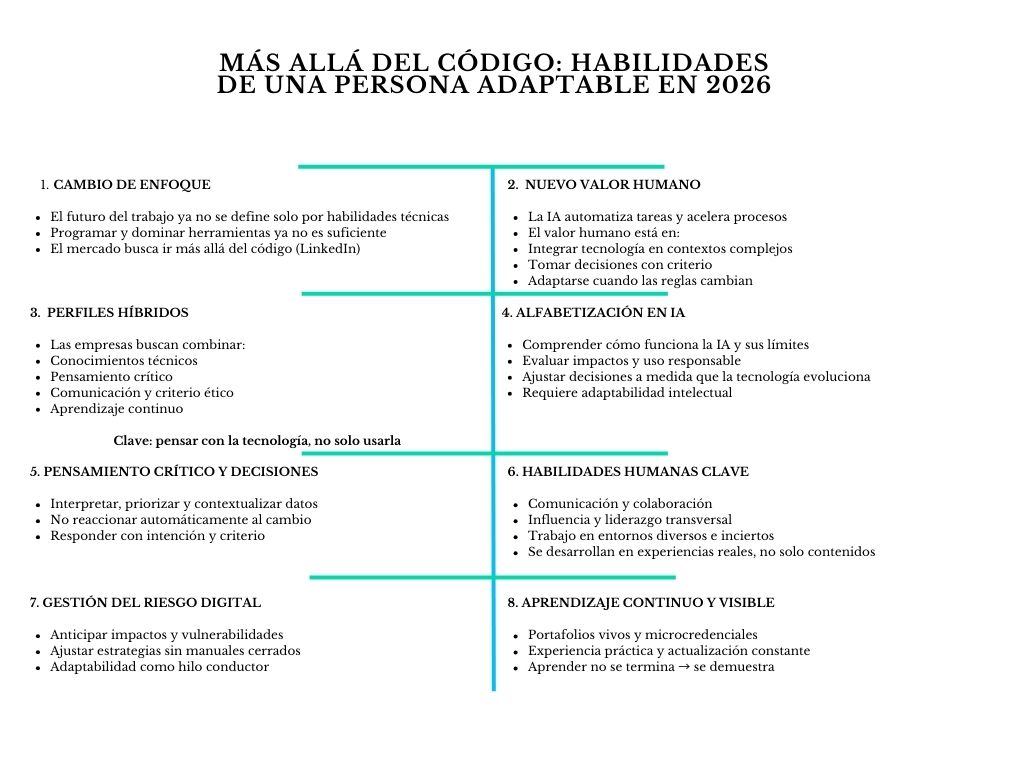 MÁS ALLÁ DEL CÓDIGO: HABILIDADES DE UNA PERSONA ADAPTABLE EN 2026

1. CAMBIO DE ENFOQUE

- El futuro del trabajo ya no se define solo por habilidades técnicas
- Programar y dominar herramientas ya no es suficiente
- El mercado busca ir más allá del código (LinkedIn)

2. NUEVO VALOR HUMANO

- La IA automatiza tareas y acelera procesos
- El valor humano está en:
- Integrar tecnología en contextos complejos
- Tomar decisiones con criterio
- Adaptarse cuando las reglas cambian

3. PERFILES HÍBRIDOS

- Las empresas buscan combinar:
- Conocimientos técnicos
- Pensamiento crítico
- Comunicación y criterio ético
- Aprendizaje continuo

Clave: pensar con la tecnología, no solo usarla

4. ALFABETIZACIÓN EN IA

- Comprender cómo funciona la IA y sus límites
- Evaluar impactos y uso responsable
- Ajustar decisiones a medida que la tecnología evoluciona
- Requiere adaptabilidad intelectual

5. PENSAMIENTO CRÍTICO Y DECISIONES

- Interpretar, priorizar y contextualizar datos
- No reaccionar automáticamente al cambio
- Responder con intención y criterio

6. HABILIDADES HUMANAS CLAVE

- Comunicación y colaboración
- Influencia y liderazgo transversal
- Trabajo en entornos diversos e inciertos
- Se desarrollan en experiencias reales, no solo contenidos

7. GESTIÓN DEL RIESGO DIGITAL

- Anticipar impactos y vulnerabilidades
- Ajustar estrategias sin manuales cerrados
- Adaptabilidad como hilo conductor

8. APRENDIZAJE CONTINUO Y VISIBLE

- Portafolios vivos y microcredenciales
- Experiencia práctica y actualización constante
- Aprender no se termina → se demuestra